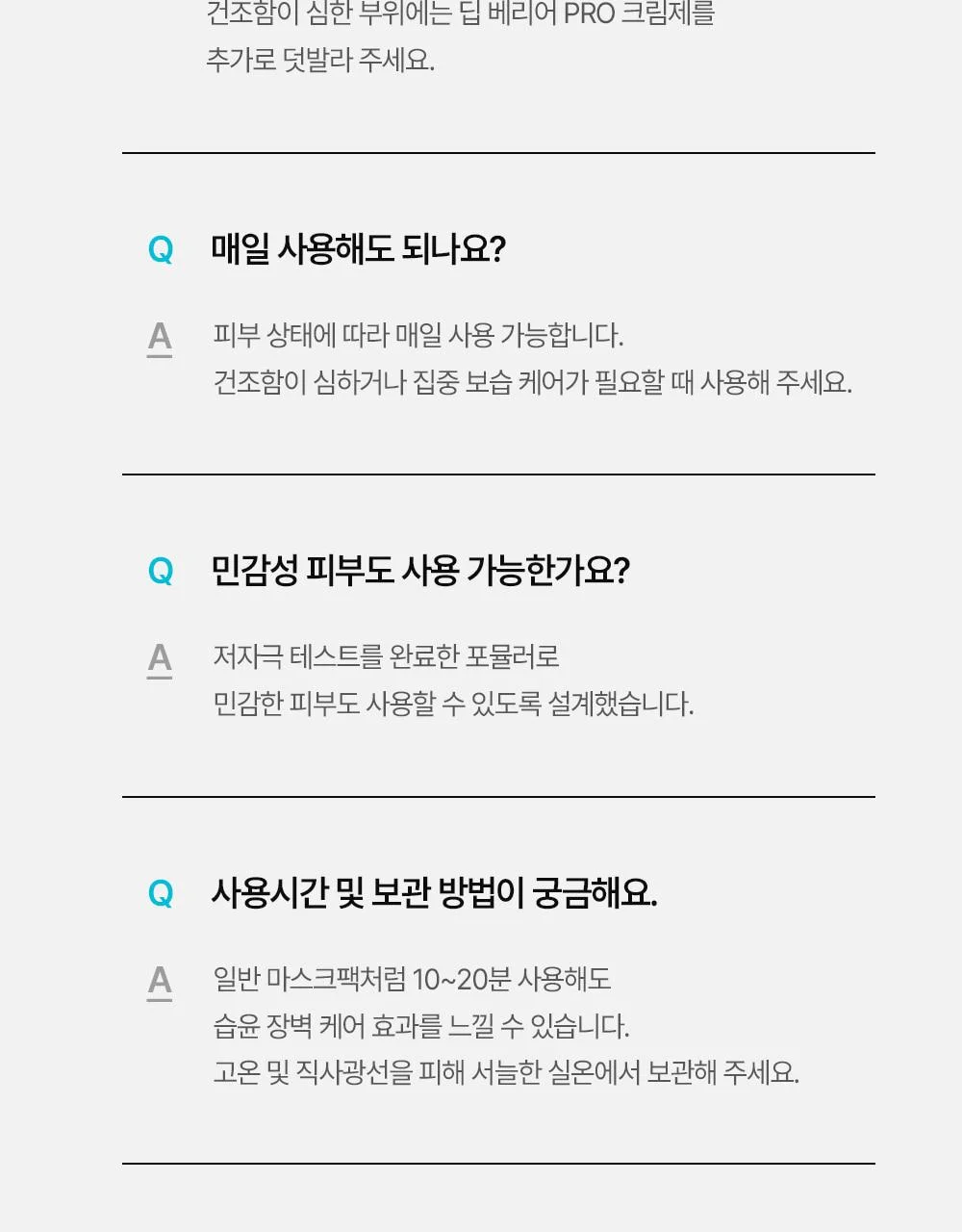 건조함이 심한 부위에는 딥 베리어 PRO 크림제를 추가로 덧발라 주세요.

Q 매일 사용해도 되나요?

A 피부 상태에 따라 매일 사용 가능합니다.
건조함이 심하거나 집중 보습 케어가 필요할 때 사용해 주세요.

Q 민감성 피부도 사용 가능한가요?

A 저자극 테스트를 완료한 포뮬러로
민감한 피부도 사용할 수 있도록 설계했습니다.

Q 사용시간 및 보관 방법이 궁금해요.

A 일반 마스크팩처럼 10~20분 사용해도
습윤 장벽 케어 효과를 느낄 수 있습니다.
고온 및 직사광선을 피해 서늘한 실온에서 보관해 주세요.